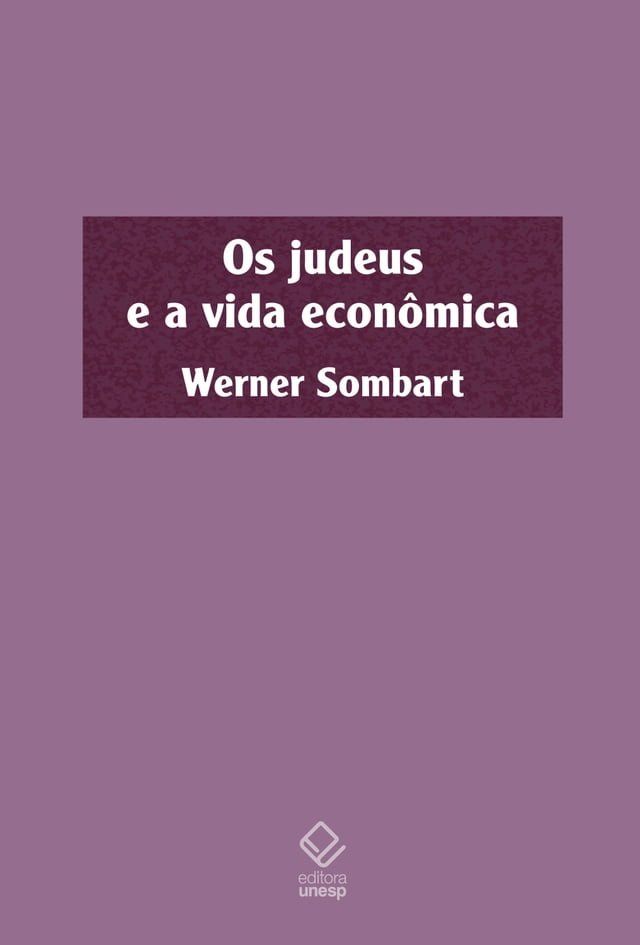 Os judeus
e a vida econômica

Werner Sombart

editora
unesp